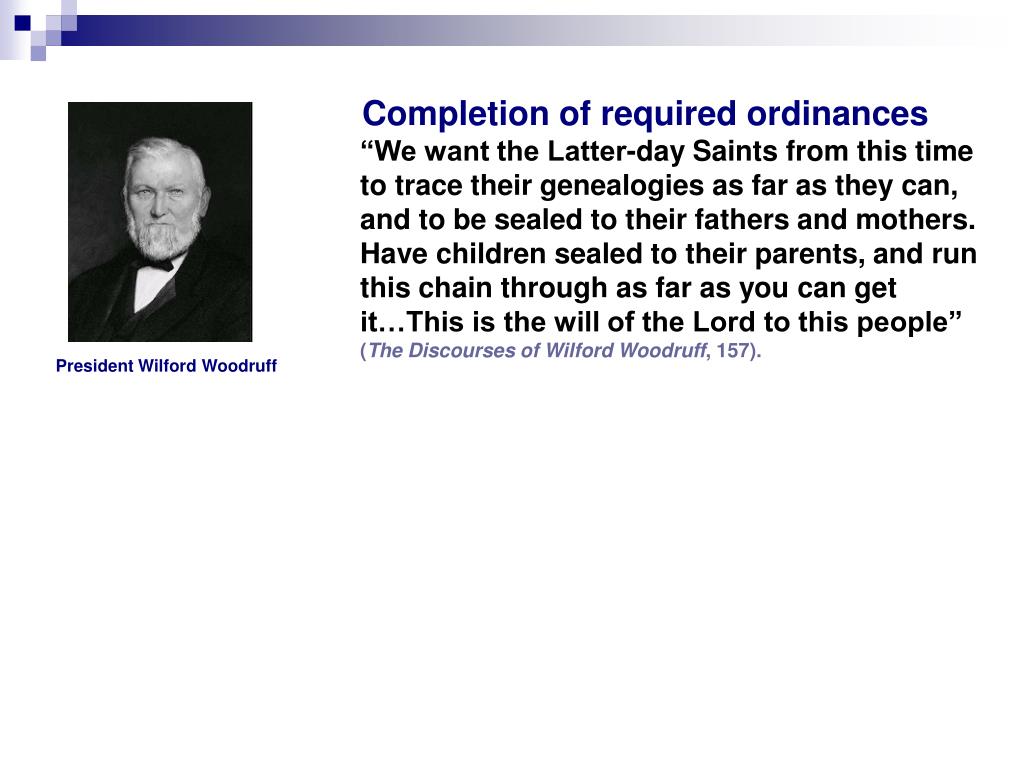 President Wilford Woodruff

Completion of required ordinances

“We want the Latter-day Saints from this time to trace their genealogies as far as they can, and to be sealed to their fathers and mothers. Have children sealed to their parents, and run this chain through as far as you can get it…This is the will of the Lord to this people” (The Discourses of Wilford Woodruff, 157).